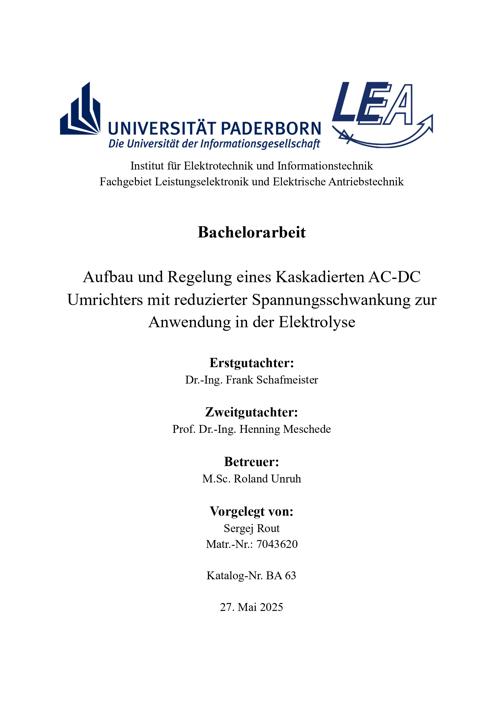 UNIVERSITÄT PADERBORN
Die Universität der Informationsgesellschaft

LEA

Institut für Elektrotechnik und Informationstechnik
Fachgebiet Leistungselektronik und Elektrische Antriebstechnik

Bachelorarbeit

Aufbau und Regelung eines Kaskadierten AC-DC Umrichters mit reduzierter Spannungsschwankung zur Anwendung in der Elektrolyse

Erstgutachter:
Dr.-Ing. Frank Schafmeister

Zweitgutachter:
Prof. Dr.-Ing. Henning Meschede

Betreuer:
M.Sc. Roland Unruh

Vorgelegt von:
Sergej Rout
Matr.-Nr.: 7043620

Katalog-Nr. BA 63

27. Mai 2025